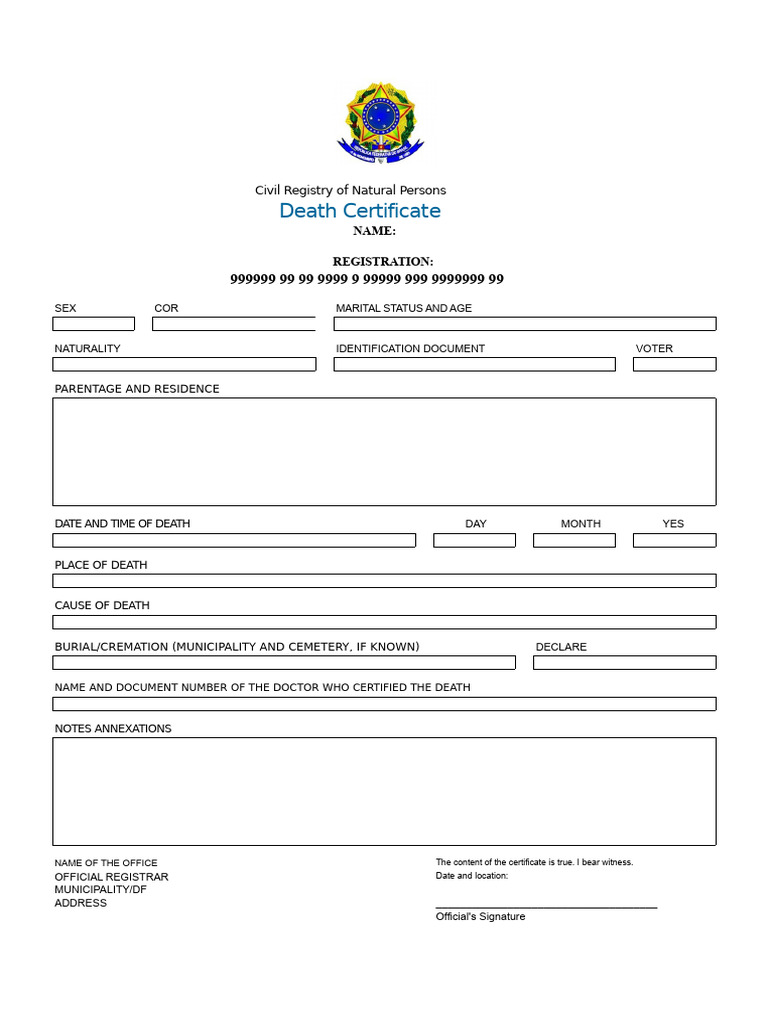 Civil Registry of Natural Persons
Death Certificate
NAME:

REGISTRATION:
999999 99 99 9999 9 99999 999 9999999 99

SEX

COR

MARITAL STATUS AND AGE

NATURALITY

IDENTIFICATION DOCUMENT

VOTER

PARENTAGE AND RESIDENCE

DATE AND TIME OF DEATH

DAY

MONTH

YES

PLACE OF DEATH

CAUSE OF DEATH

BURIAL/CREMATION (MUNICIPALITY AND CEMETERY, IF KNOWN)

DECLARE

NAME AND DOCUMENT NUMBER OF THE DOCTOR WHO CERTIFIED THE DEATH

NOTES ANNEXATIONS

NAME OF THE OFFICE
OFFICIAL REGISTRAR
MUNICIPALITY/DF
ADDRESS

The content of the certificate is true. I bear witness.
Date and location:

Official's Signature